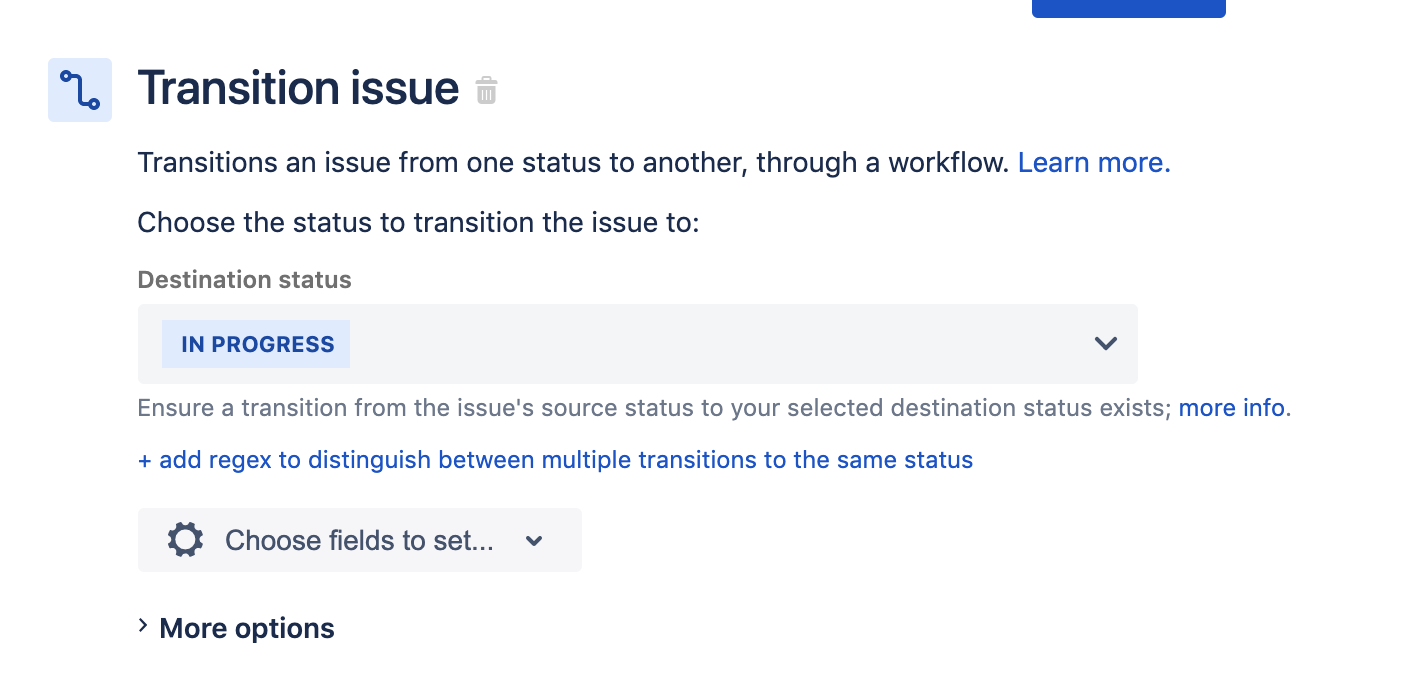 Transition issue

Transitions an issue from one status to another, through a workflow. Learn more.

Choose the status to transition the issue to:

Destination status

IN PROGRESS

Ensure a transition from the issue's source status to your selected destination status exists; more info.

+ add regex to distinguish between multiple transitions to the same status

Choose fields to set...

More options